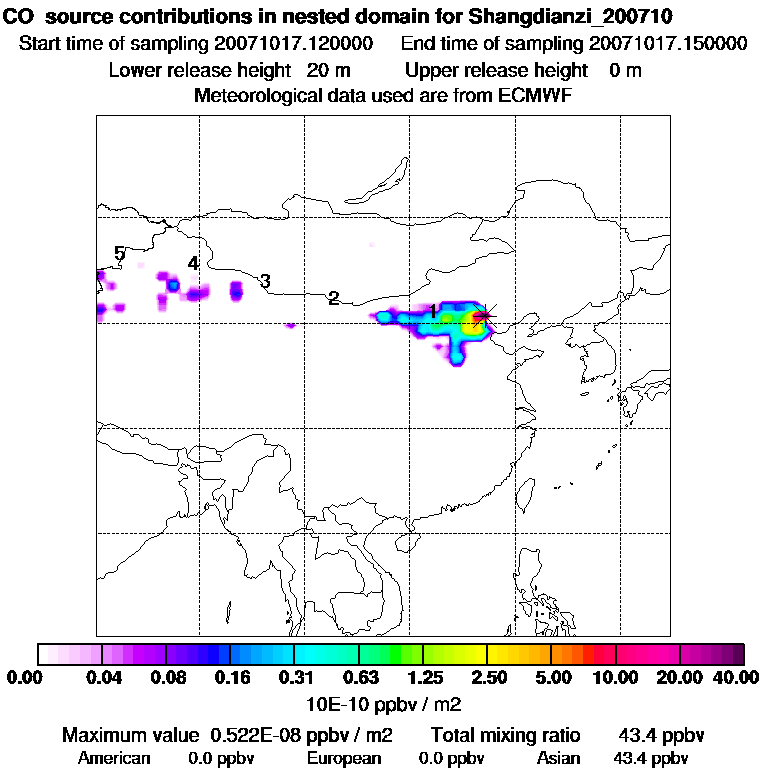 CO source contributions in nested domain for Shangdianzi_200710
Start time of sampling 20071017.120000 End time of sampling 20071017.150000
Lower release height 20 m Upper release height 0 m
Meteorological data used are from ECMWF

5
4
3
2
1

0.00 0.04 0.08 0.16 0.31 0.63 1.25 2.50 5.00 10.00 20.00 40.00
10E-10 ppbv / m2
Maximum value 0.522E-08 ppbv / m2 Total mixing ratio 43.4 ppbv
American 0.0 ppbv European 0.0 ppbv Asian 43.4 ppbv